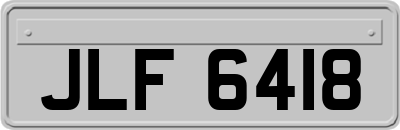 JLF 6418